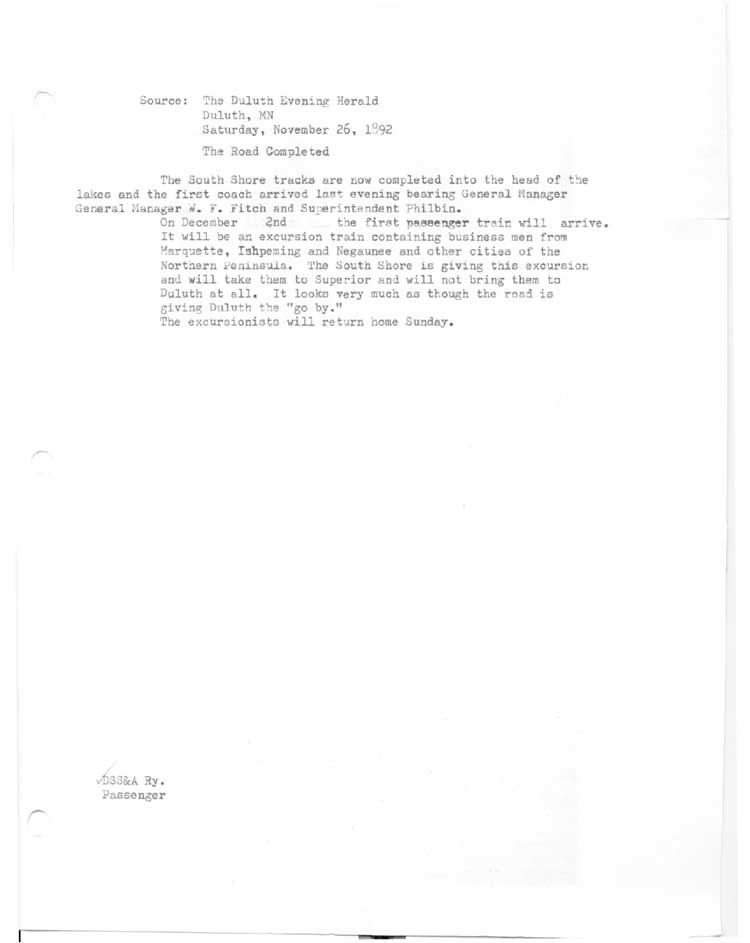 Source: The Duluth Evening Herald
Duluth, MN
Saturday, November 26, 1892

The Road Completed

The South Shore tracks are now completed into the head of the lakes and the first coach arrived last evening bearing General Manager General Manager W. F. Fitch and Superintendent Philbin.

On December 2nd the first passenger train will arrive. It will be an excursion train containing business men from Marquette, Ishpeming and Negaunee and other cities of the Northern Peninsula. The South Shore is giving this excursion and will take them to Superior and will not bring them to Duluth at all. It looks very much as though the road is giving Duluth the "go by."

The excursionists will return home Sunday.

DSS&A Ry.
Passenger